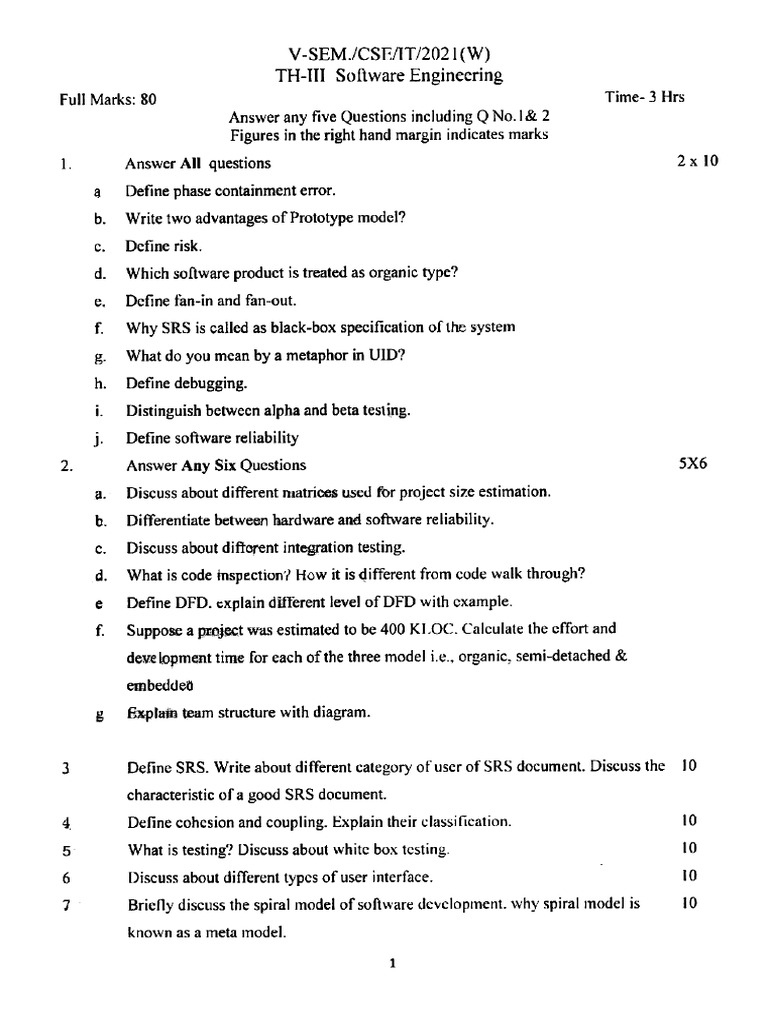 V-SEM./CSE/IT/2021(W)
TH-III Software Engineering

Full Marks: 80

Time- 3 Hrs

Answer any five Questions including Q No.1& 2
Figures in the right hand margin indicates marks

1. Answer All questions 2 x 10

a Define phase containment error.

b. Write two advantages of Prototype model?

c. Define risk.

d. Which software product is treated as organic type?

e. Define fan-in and fan-out.

f. Why SRS is called as black-box specification of the system

g. What do you mean by a metaphor in UID?

h. Define debugging.

i. Distinguish between alpha and beta testing.

j. Define software reliability

2. Answer Any Six Questions 5X6

a. Discuss about different matrices used for project size estimation.

b. Differentiate between hardware and software reliability.

c. Discuss about different integration testing.

d. What is code inspection? How it is different from code walk through?

e Define DFD. explain different level of DFD with example.

f. Suppose a project was estimated to be 400 KLOC. Calculate the effort and development time for each of the three model i.e., organic, semi-detached & embedded

g Explain team structure with diagram.

3 Define SRS. Write about different category of user of SRS document. Discuss the characteristic of a good SRS document. 10

4 Define cohesion and coupling. Explain their classification. 10

5 What is testing? Discuss about white box testing. 10

6 Discuss about different types of user interface. 10

7 Briefly discuss the spiral model of software development. why spiral model is known as a meta model. 10

1